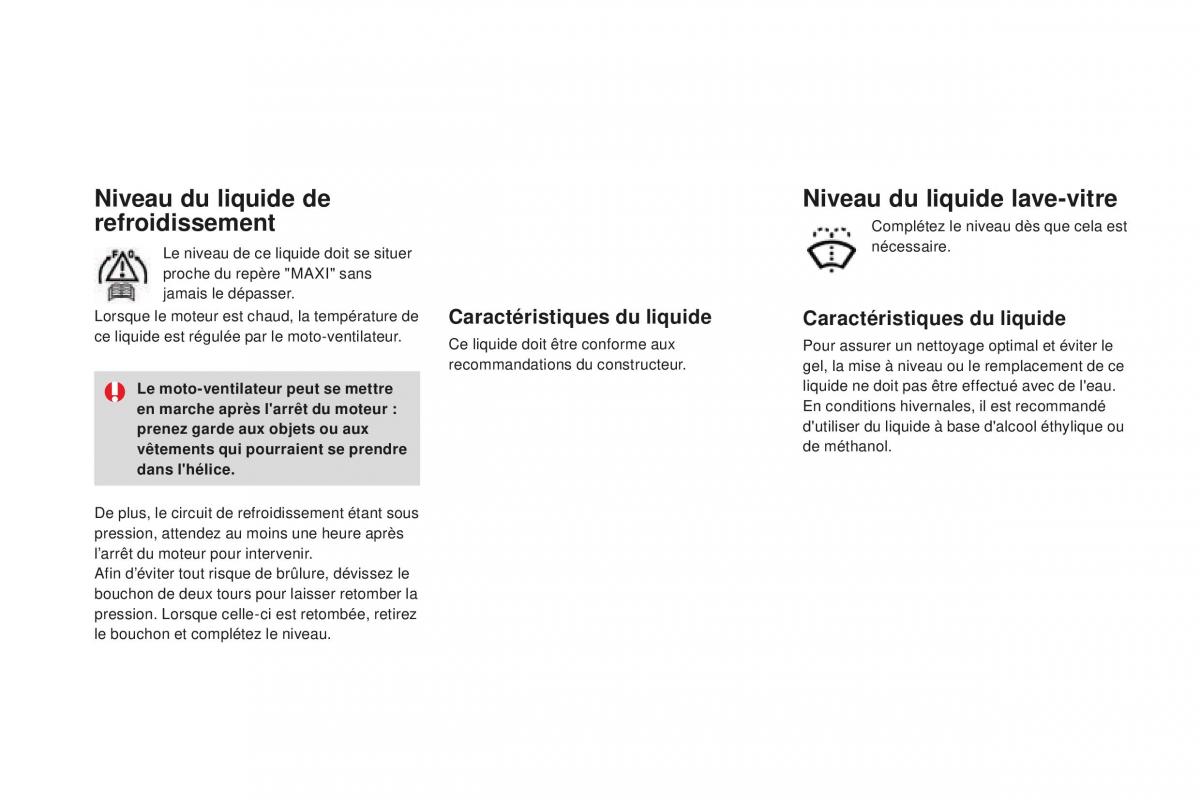 Niveau du liquide de refroidissement

Le niveau de ce liquide doit se situer proche du repère "MAXI" sans jamais le dépasser.
Lorsque le moteur est chaud, la température de ce liquide est régulée par le moto-ventilateur.

Le moto-ventilateur peut se mettre en marche après l'arrêt du moteur : prenez garde aux objets ou aux vêtements qui pourraient se prendre dans l'hélice.

De plus, le circuit de refroidissement étant sous pression, attendez au moins une heure après l'arrêt du moteur pour intervenir.
Afin d'éviter tout risque de brûlure, dévissez le bouchon de deux tours pour laisser retomber la pression. Lorsque celle-ci est retombée, retirez le bouchon et complétez le niveau.

Caractéristiques du liquide
Ce liquide doit être conforme aux recommandations du constructeur.

Niveau du liquide lave-vitre
Complétez le niveau dès que cela est nécessaire.

Caractéristiques du liquide
Pour assurer un nettoyage optimal et éviter le gel, la mise à niveau ou le remplacement de ce liquide ne doit pas être effectué avec de l'eau.
En conditions hivernales, il est recommandé d'utiliser du liquide à base d'alcool éthylique ou de méthanol.